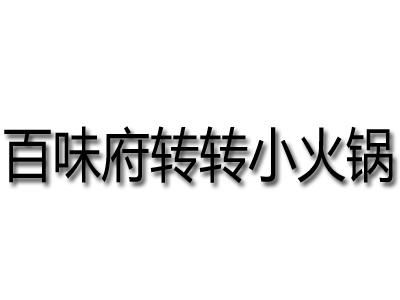 百味府转转小火锅